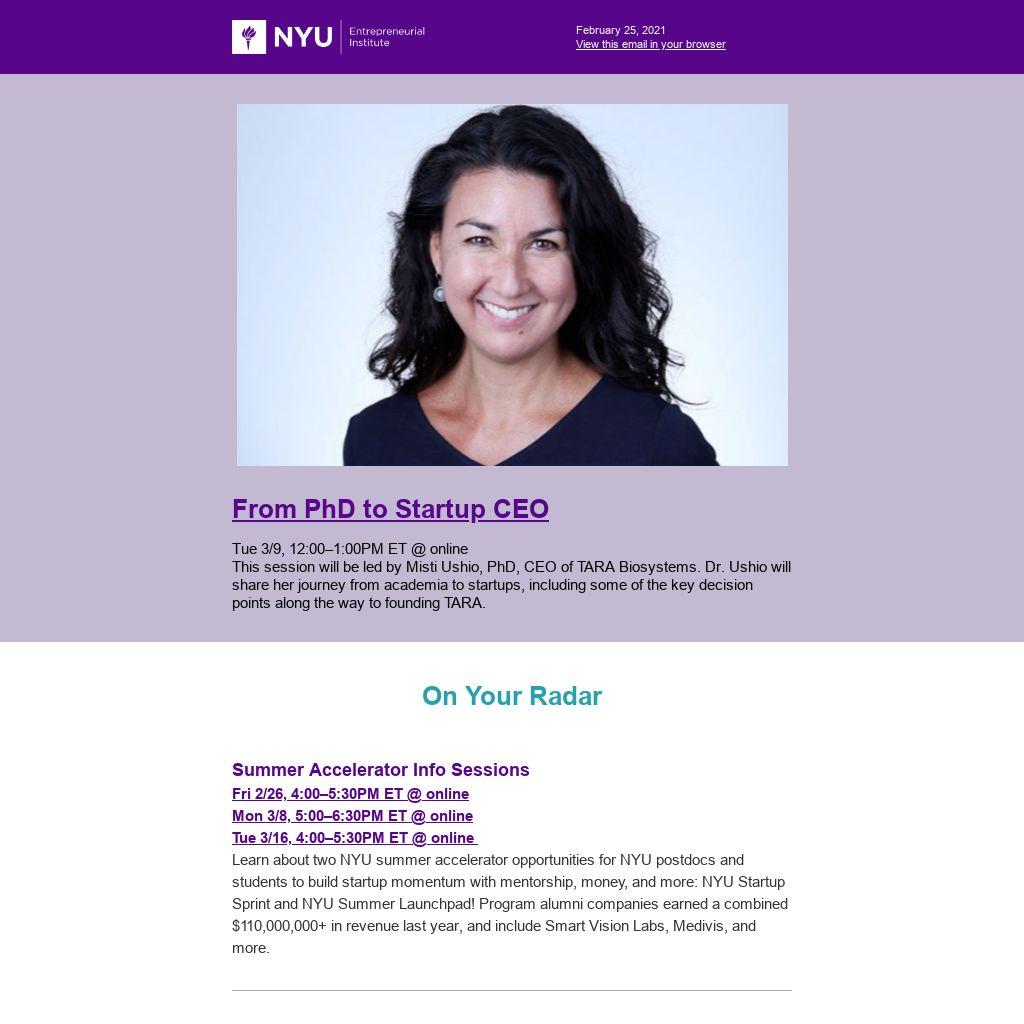 NYU Entrepreneurial Institute

February 25, 2021
View this email in your browser

From PhD to Startup CEO

Tue 3/9, 12:00–1:00PM ET @ online
This session will be led by Misti Ushio, PhD, CEO of TARA Biosystems. Dr. Ushio will share her journey from academia to startups, including some of the key decision points along the way to founding TARA.

On Your Radar

Summer Accelerator Info Sessions
Fri 2/26, 4:00–5:30PM ET @ online
Mon 3/8, 5:00–6:30PM ET @ online
Tue 3/16, 4:00–5:30PM ET @ online
Learn about two NYU summer accelerator opportunities for NYU postdocs and students to build startup momentum with mentorship, money, and more: NYU Startup Sprint and NYU Summer Launchpad! Program alumni companies earned a combined $110,000,000+ in revenue last year, and include Smart Vision Labs, Medivis, and more.